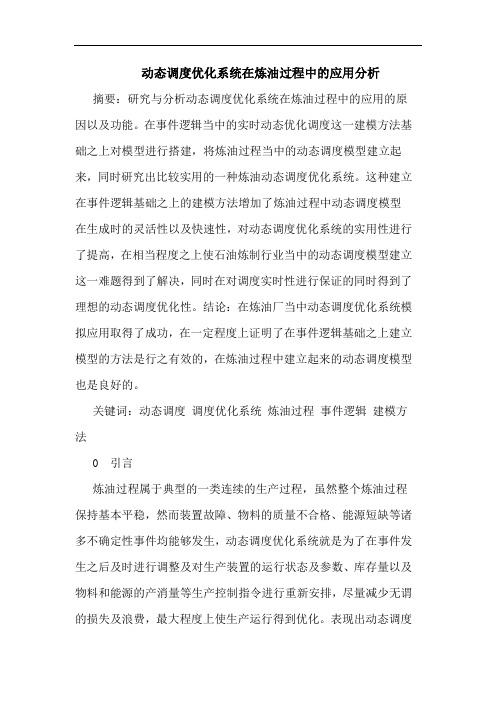 动态调度优化系统在炼油过程中的应用分析

摘要：研究与分析动态调度优化系统在炼油过程中的应用的原因以及功能。在事件逻辑当中的实时动态优化调度这一建模方法基础之上对模型进行搭建，将炼油过程当中的动态调度模型建立起来，同时研究出比较实用的一种炼油动态调度优化系统。这种建立在事件逻辑基础之上的建模方法增加了炼油过程中动态调度模型在生成时的灵活性以及快速性，对动态调度优化系统的实用性进行了提高，在相当程度之上使石油炼制行业当中的动态调度模型建立这一难题得到了解决，同时在对调度实时性进行保证的同时得到了理想的动态调度优化性。结论：在炼油厂当中动态调度优化系统模拟应用取得了成功，在一定程度上证明了在事件逻辑基础之上建立模型的方法是行之有效的，在炼油过程中建立起来的动态调度模型也是良好的。

关键词：动态调度 调度优化系统 炼油过程 事件逻辑 建模方法

0 引言

炼油过程属于典型的一类连续的生产过程，虽然整个炼油过程保持基本平稳，然而装置故障、物料的质量不合格、能源短缺等诸多不确定性事件均能够发生，动态调度优化系统就是为了在事件发生之后及时进行调整及对生产装置的运行状态及参数、库存量以及物料和能源的产消量等生产控制指令进行重新安排，尽量减少无谓的损失及浪费，最大程度上使生产运行得到优化。表现出动态调度